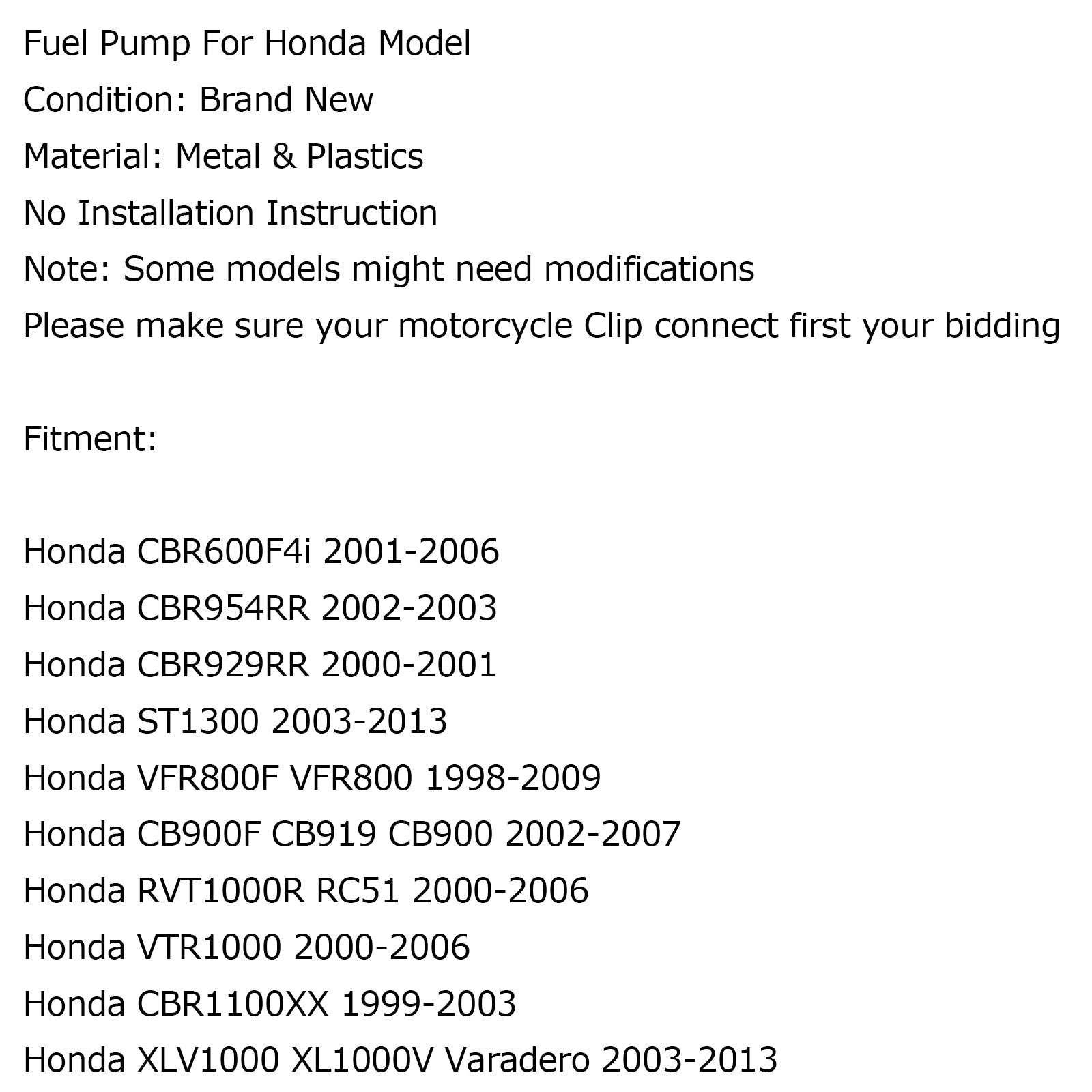 Fuel Pump For Honda Model
Condition: Brand New
Material: Metal & Plastics
No Installation Instruction
Note: Some models might need modifications
Please make sure your motorcycle Clip connect first your bidding

Fitment:

Honda CBR600F4i 2001-2006
Honda CBR954RR 2002-2003
Honda CBR929RR 2000-2001
Honda ST1300 2003-2013
Honda VFR800F VFR800 1998-2009
Honda CB900F CB919 CB900 2002-2007
Honda RVT1000R RC51 2000-2006
Honda VTR1000 2000-2006
Honda CBR1100XX 1999-2003
Honda XLV1000 XL1000V Varadero 2003-2013